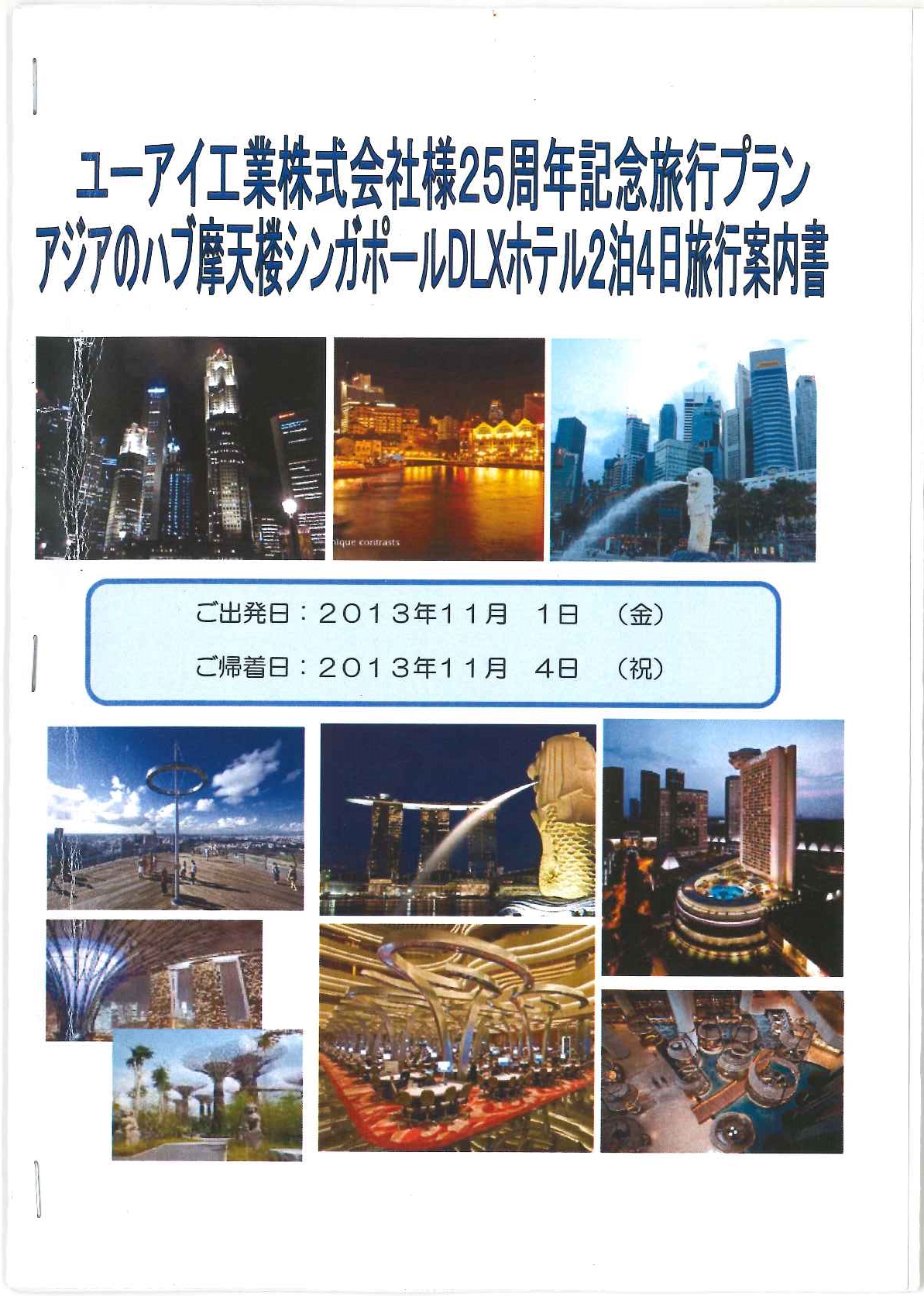 ユーアイ工業株式会社様25周年記念旅行プラン
アジアのハブ摩天楼シンガポールDLXホテル2泊4日旅行案内書

nique contrasts

ご出発日：2013年11月　1日　（金）
ご帰着日：2013年11月　4日　（祝）